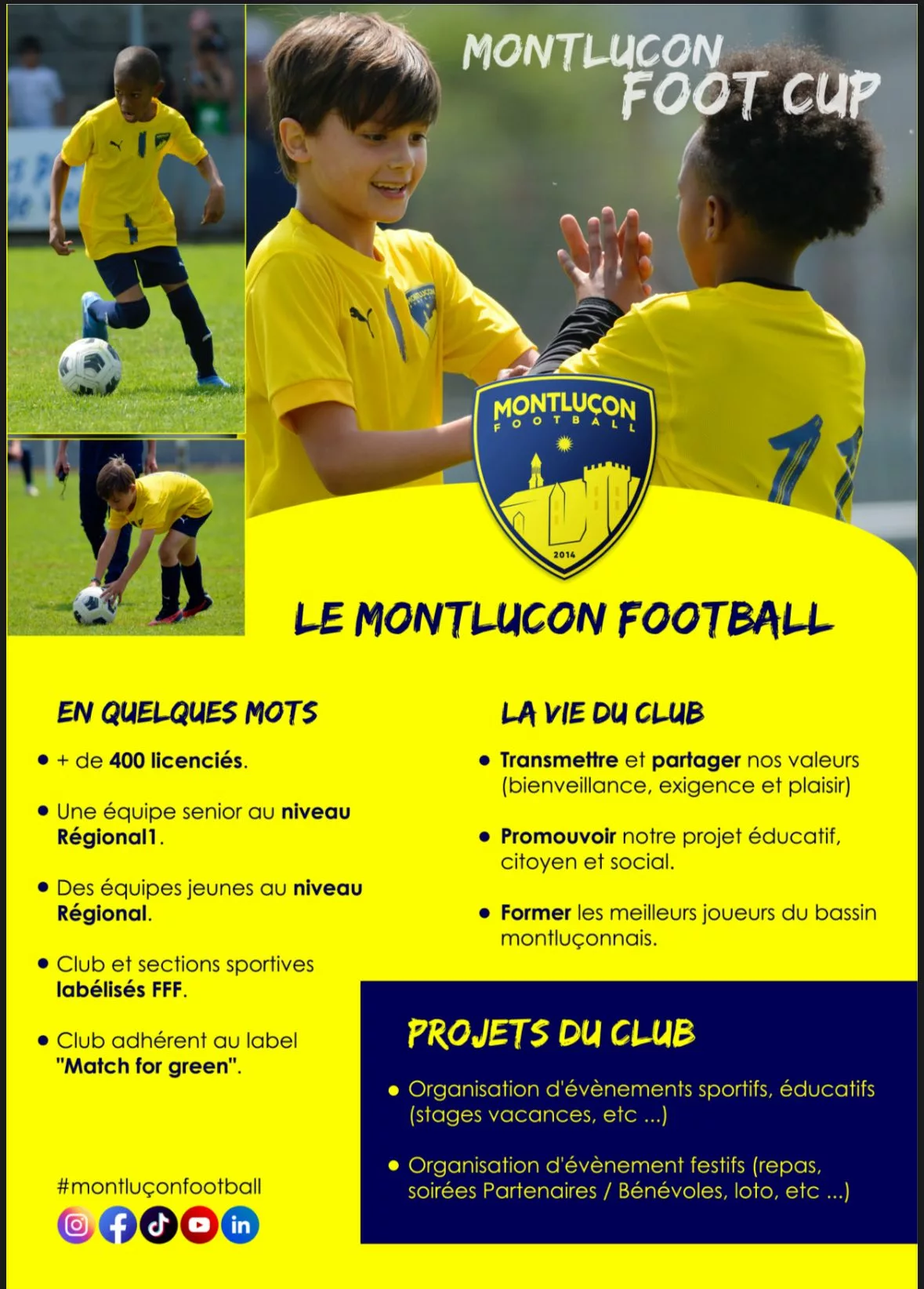 MONTLUCON FOOT CUP

MONTLUÇON FOOTBALL 2014

LE MONTLUCON FOOTBALL

EN QUELQUES MOTS

• + de 400 licenciés.

• Une équipe senior au niveau Régional1.

• Des équipes jeunes au niveau Régional.

• Club et sections sportives labélisés FFF.

• Club adhérent au label "Match for green".

#montluçonfootball

LA VIE DU CLUB

• Transmettre et partager nos valeurs (bienveillance, exigence et plaisir)

• Promouvoir notre projet éducatif, citoyen et social.

• Former les meilleurs joueurs du bassin montluçonnais.

PROJETS DU CLUB

• Organisation d'évènements sportifs, éducatifs (stages vacances, etc ...)

• Organisation d'évènement festifs (repas, soirées Partenaires / Bénévoles, loto, etc ...)